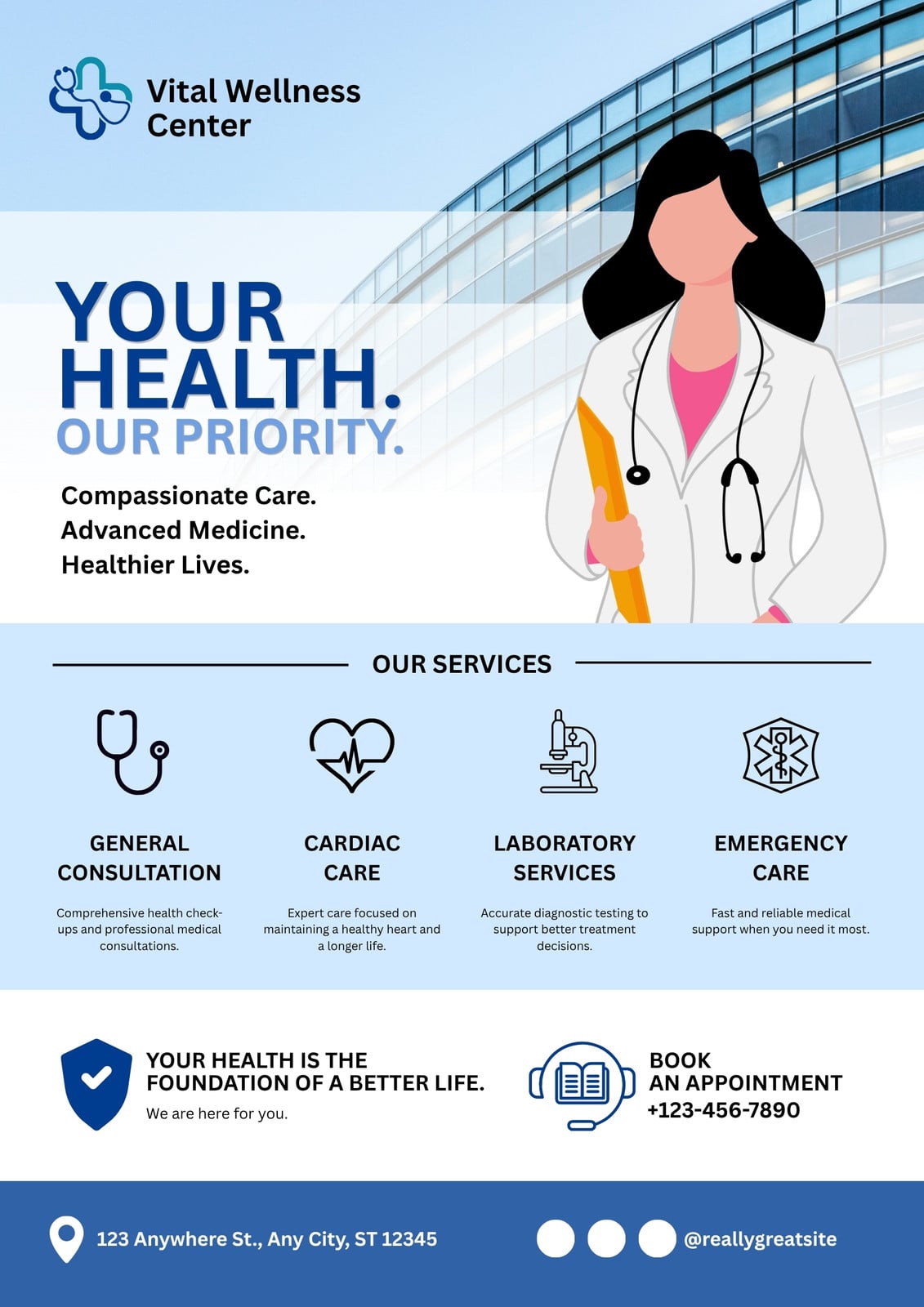 Vital Wellness
Center

YOUR
HEALTH.
OUR PRIORITY.

Compassionate Care.
Advanced Medicine.
Healthier Lives.

OUR SERVICES

GENERAL
CONSULTATION

Comprehensive health check-ups and professional medical consultations.

CARDIAC
CARE

Expert care focused on maintaining a healthy heart and a longer life.

LABORATORY
SERVICES

Accurate diagnostic testing to support better treatment decisions.

EMERGENCY
CARE

Fast and reliable medical support when you need it most.

YOUR HEALTH IS THE
FOUNDATION OF A BETTER LIFE.
We are here for you.

BOOK
AN APPOINTMENT
+123-456-7890

123 Anywhere St., Any City, ST 12345

@reallygreatsite